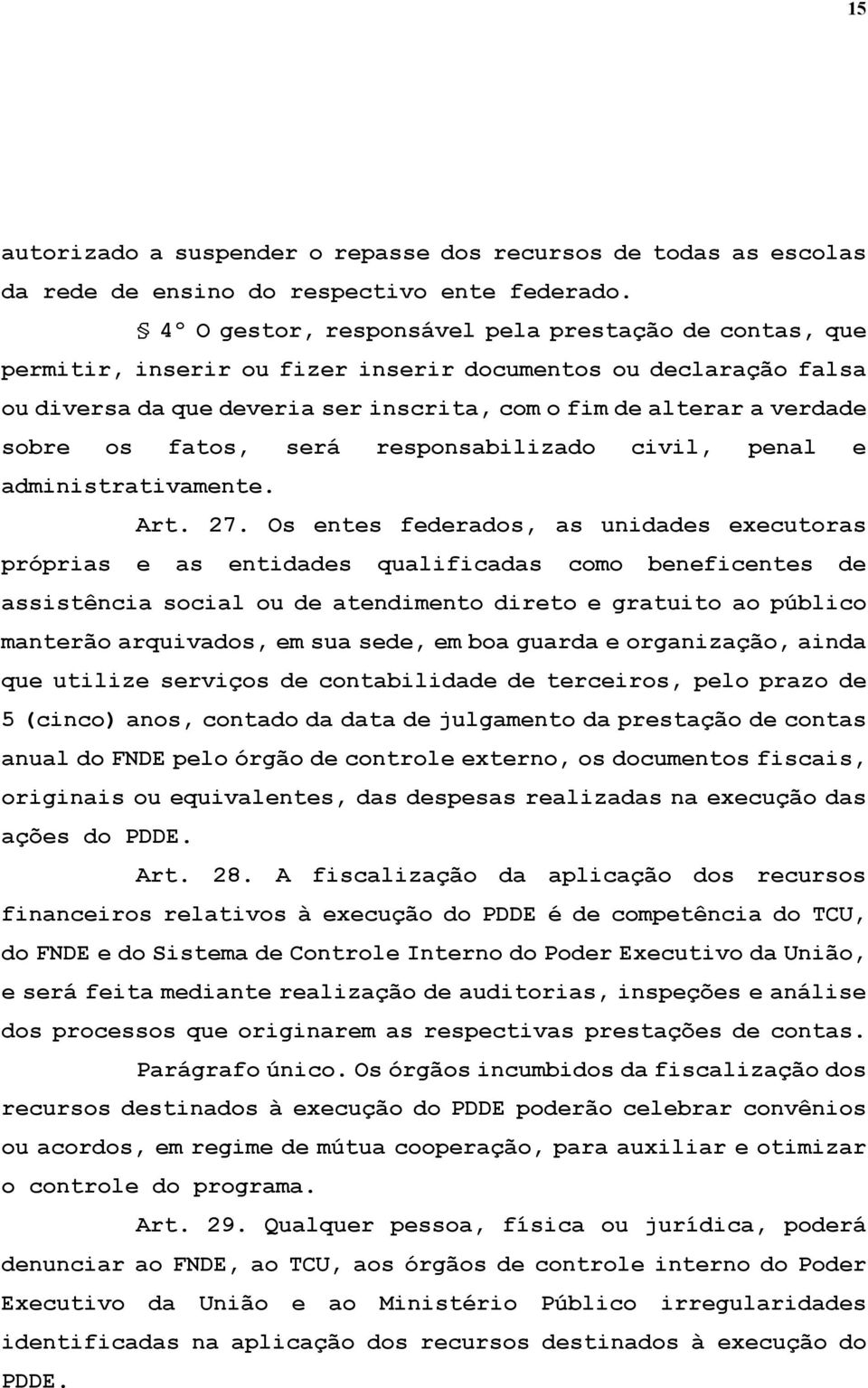 15

autorizado a suspender o repasse dos recursos de todas as escolas da rede de ensino do respectivo ente federado.

§ 4º O gestor, responsável pela prestação de contas, que permitir, inserir ou fizer inserir documentos ou declaração falsa ou diversa da que deveria ser inscrita, com o fim de alterar a verdade sobre os fatos, será responsabilizado civil, penal e administrativamente.

Art. 27. Os entes federados, as unidades executoras próprias e as entidades qualificadas como beneficentes de assistência social ou de atendimento direto e gratuito ao público manterão arquivados, em sua sede, em boa guarda e organização, ainda que utilize serviços de contabilidade de terceiros, pelo prazo de 5 (cinco) anos, contado da data de julgamento da prestação de contas anual do FNDE pelo órgão de controle externo, os documentos fiscais, originais ou equivalentes, das despesas realizadas na execução das ações do PDDE.

Art. 28. A fiscalização da aplicação dos recursos financeiros relativos à execução do PDDE é de competência do TCU, do FNDE e do Sistema de Controle Interno do Poder Executivo da União, e será feita mediante realização de auditorias, inspeções e análise dos processos que originarem as respectivas prestações de contas.

Parágrafo único. Os órgãos incumbidos da fiscalização dos recursos destinados à execução do PDDE poderão celebrar convênios ou acordos, em regime de mútua cooperação, para auxiliar e otimizar o controle do programa.

Art. 29. Qualquer pessoa, física ou jurídica, poderá denunciar ao FNDE, ao TCU, aos órgãos de controle interno do Poder Executivo da União e ao Ministério Público irregularidades identificadas na aplicação dos recursos destinados à execução do PDDE.